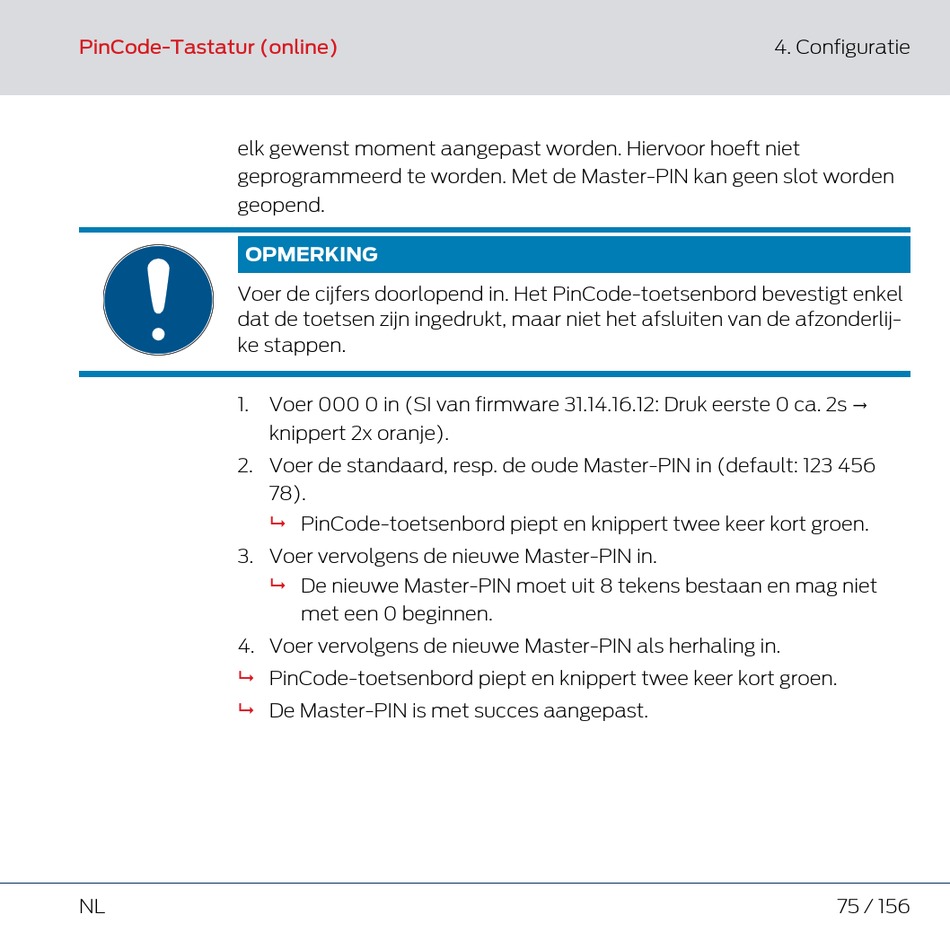 PinCode-Tastatur (online)

4. Configuratie

elk gewenst moment aangepast worden. Hiervoor hoeft niet geprogrammeerd te worden. Met de Master-PIN kan geen slot worden geopend.

OPMERKING

Voer de cijfers doorlopend in. Het PinCode-toetsenbord bevestigt enkel dat de toetsen zijn ingedrukt, maar niet het afsluiten van de afzonderlijke stappen.

1. Voer 000 0 in (SI van firmware 31.14.16.12: Druk eerste 0 ca. 2s → knippert 2x oranje).
2. Voer de standaard, resp. de oude Master-PIN in (default: 123 456 78).
↳ PinCode-toetsenbord piept en knippert twee keer kort groen.
3. Voer vervolgens de nieuwe Master-PIN in.
↳ De nieuwe Master-PIN moet uit 8 tekens bestaan en mag niet met een 0 beginnen.
4. Voer vervolgens de nieuwe Master-PIN als herhaling in.
↳ PinCode-toetsenbord piept en knippert twee keer kort groen.
↳ De Master-PIN is met succes aangepast.

NL

75 / 156